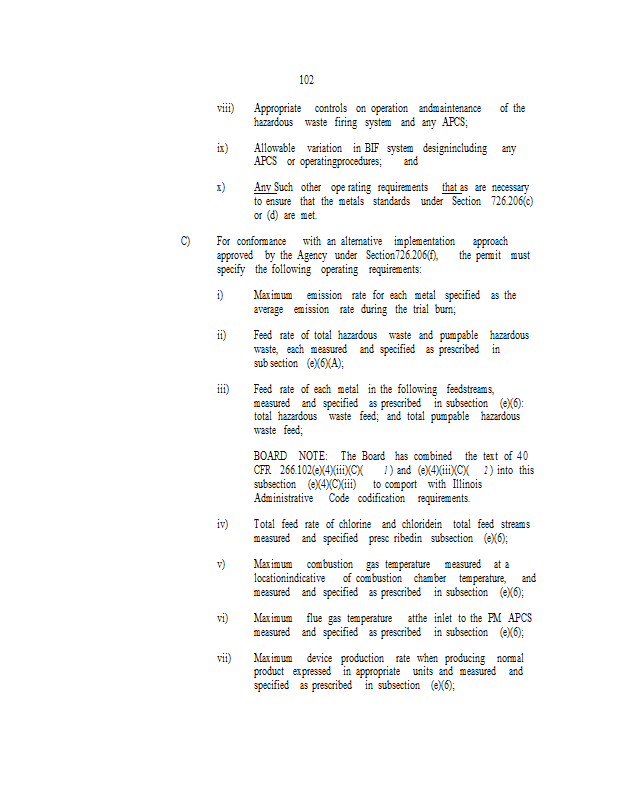 102

viii) Appropriate controls on operation andmaintenance of the hazardous waste firing system and any APCS;

ix) Allowable variation in BIF system designincluding any APCS or operatingprocedures; and

x) Any Such other ope rating requirements that as are necessary to ensure that the metals standards under Section 726.206(c) or (d) are met.

C) For conformance with an alternative implementation approach approved by the Agency under Section726.206(f), the permit must specify the following operating requirements:

i) Maximum emission rate for each metal specified as the average emission rate during the trial burn;

ii) Feed rate of total hazardous waste and pumpable hazardous waste, each measured and specified as prescribed in sub section (e)(6)(A);

iii) Feed rate of each metal in the following feedstreams, measured and specified as prescribed in subsection (e)(6): total hazardous waste feed; and total pumpable hazardous waste feed;

BOARD NOTE: The Board has combined the text of 40 CFR 266.102(e)(4)(iii)(C)( 1 ) and (e)(4)(iii)(C)( 2 ) into this subsection (e)(4)(C)(iii) to comport with Illinois Administrative Code codification requirements.

iv) Total feed rate of chlorine and chloridein total feed streams measured and specified presc ribedin subsection (e)(6);

v) Maximum combustion gas temperature measured at a locationindicative of combustion chamber temperature, and measured and specified as prescribed in subsection (e)(6);

vi) Maximum flue gas temperature atthe inlet to the PM APCS measured and specified as prescribed in subsection (e)(6);

vii) Maximum device production rate when producing normal product expressed in appropriate units and measured and specified as prescribed in subsection (e)(6);